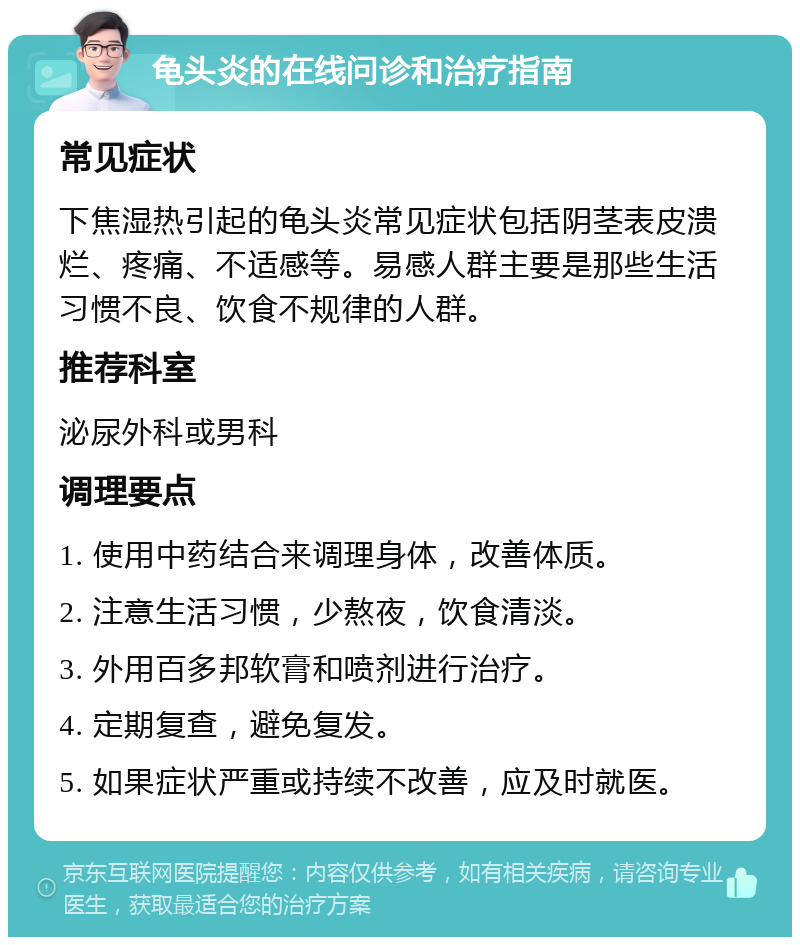 龟头炎的在线问诊和治疗指南

常见症状

下焦湿热引起的龟头炎常见症状包括阴茎表皮溃烂、疼痛、不适感等。易感人群主要是那些生活习惯不良、饮食不规律的人群。

推荐科室

泌尿外科或男科

调理要点

1. 使用中药结合来调理身体，改善体质。

2. 注意生活习惯，少熬夜，饮食清淡。

3. 外用百多邦软膏和喷剂进行治疗。

4. 定期复查，避免复发。

5. 如果症状严重或持续不改善，应及时就医。

京东互联网医院提醒您：内容仅供参考，如有相关疾病，请咨询专业医生，获取最适合您的治疗方案